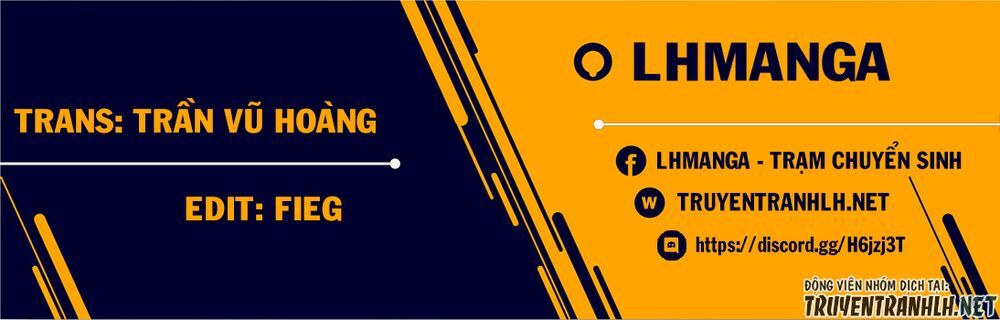 TRANS: TRẦN VŨ HOÀNG

EDIT: FIEG

LHMANGA

LHMANGA - TRẠM CHUYỂN SINH

TRUYENTRANHLH.NET

https://discord.gg/H6jzj3T

ĐỘNG VIÊN NHÓM DỊCH TẠI:
TRUYENTRANHLH.NET